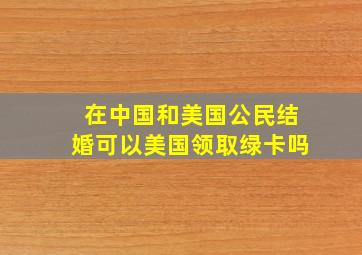 在中国和美国公民结婚可以美国领取绿卡吗